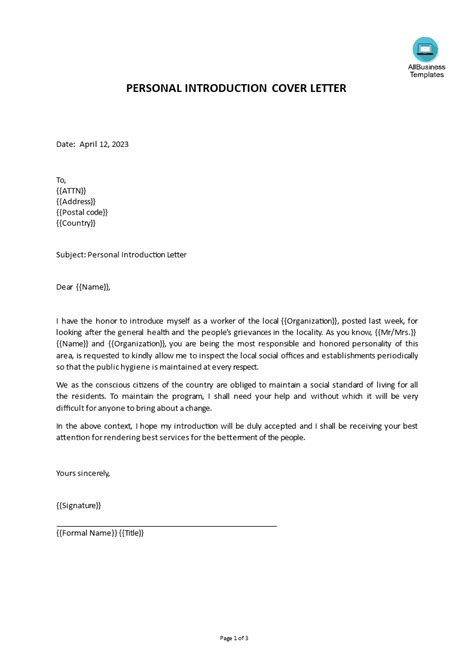 AllBusiness Templates

PERSONAL INTRODUCTION COVER LETTER

Date: April 12, 2023

To,
{{ATTN}}
{{Address}}
{{Postal code}}
{{Country}}

Subject: Personal Introduction Letter

Dear {{Name}},

I have the honor to introduce myself as a worker of the local {{Organization}}, posted last week, for looking after the general health and the people's grievances in the locality. As you know, {{Mr/Mrs.}} {{Name}} and {{Organization}}, you are being the most responsible and honored personality of this area, is requested to kindly allow me to inspect the local social offices and establishments periodically so that the public hygiene is maintained at every respect.

We as the conscious citizens of the country are obliged to maintain a social standard of living for all the residents. To maintain the program, I shall need your help and without which it will be very difficult for anyone to bring about a change.

In the above context, I hope my introduction will be duly accepted and I shall be receiving your best attention for rendering best services for the betterment of the people.

Yours sincerely,

{{Signature}}

{{Formal Name}} {{Title}}

Page 1 of 3